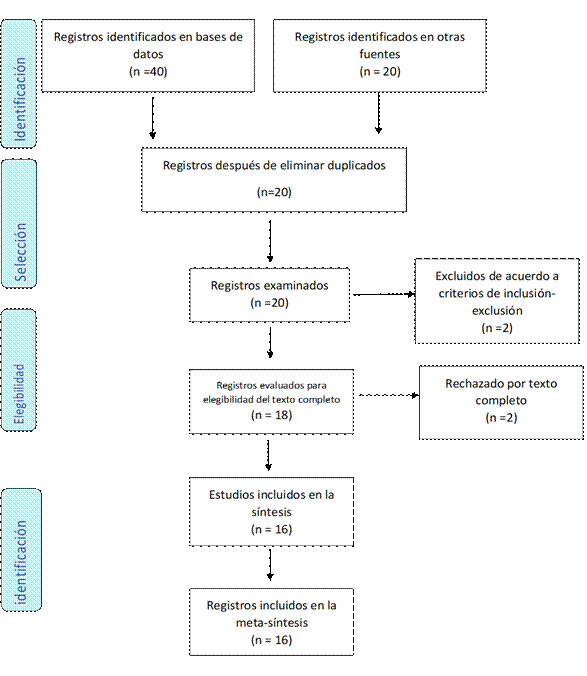 Identificación

Registros identificados en bases de datos
(n =40)

Registros identificados en otras fuentes
(n = 20)

Selección

Registros después de eliminar duplicados
(n=20)

Registros examinados
(n =20)

Excluidos de acuerdo a criterios de inclusión-exclusión
(n =2)

Elegibilidad

Registros evaluados para elegibilidad del texto completo
(n = 18)

Rechazado por texto completo
(n =2)

identificación

Estudios incluidos en la síntesis
(n = 16)

Registros incluidos en la meta-síntesis
(n = 16)